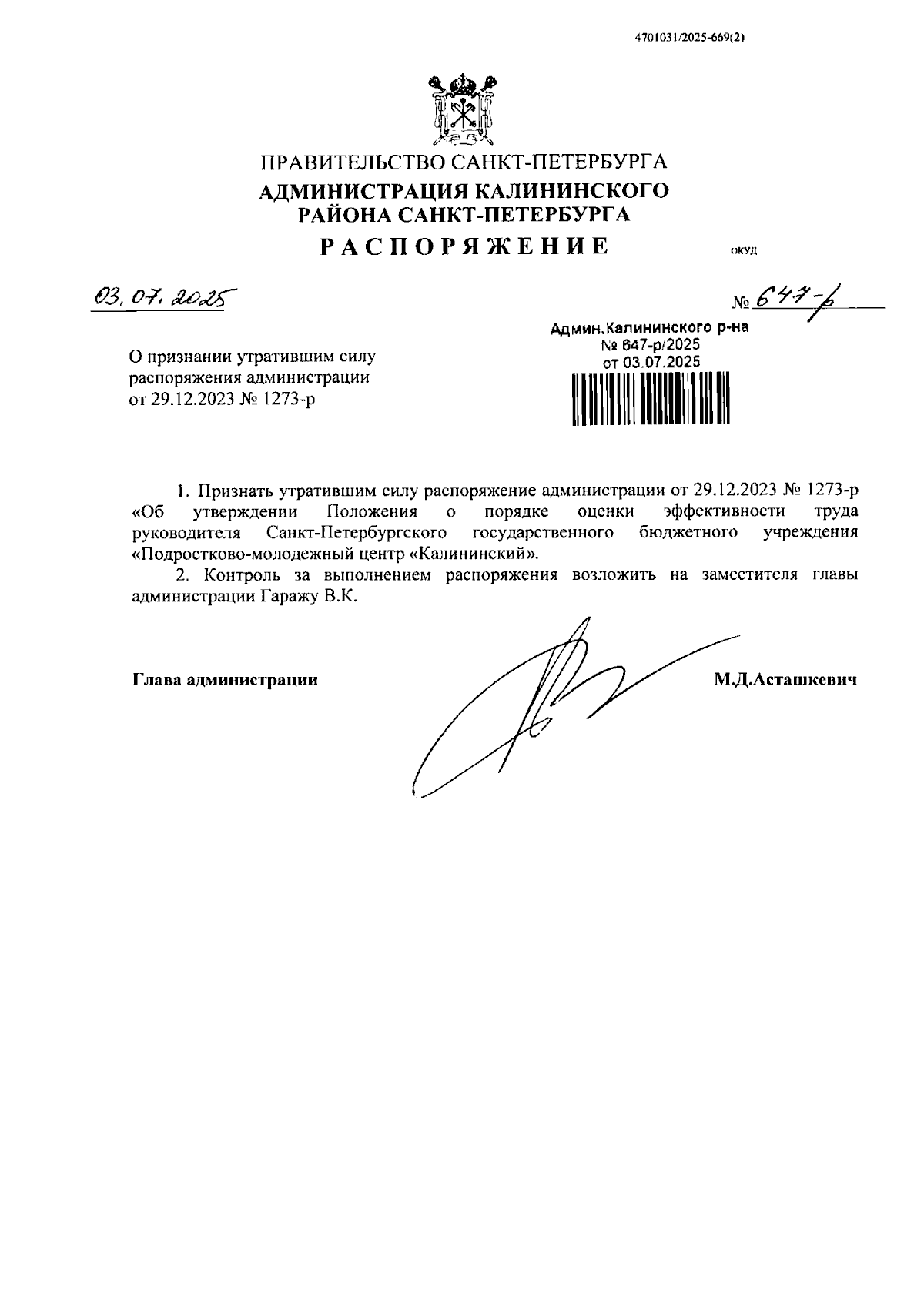 4701031/2025-669(2)

ПРАВИТЕЛЬСТВО САНКТ-ПЕТЕРБУРГА
АДМИНИСТРАЦИЯ КАЛИНИНСКОГО РАЙОНА САНКТ-ПЕТЕРБУРГА
РАСПОРЯЖЕНИЕ

ОКУД

03.07.2025

№ 647-р

Админ.Калининского р-на
№ 647-р/2025
от 03.07.2025

О признании утратившим силу распоряжения администрации от 29.12.2023 № 1273-р

1. Признать утратившим силу распоряжение администрации от 29.12.2023 № 1273-р «Об утверждении Положения о порядке оценки эффективности труда руководителя Санкт-Петербургского государственного бюджетного учреждения «Подростково-молодежный центр «Калининский».

2. Контроль за выполнением распоряжения возложить на заместителя главы администрации Гаражу В.К.

Глава администрации

М.Д.Асташкевич